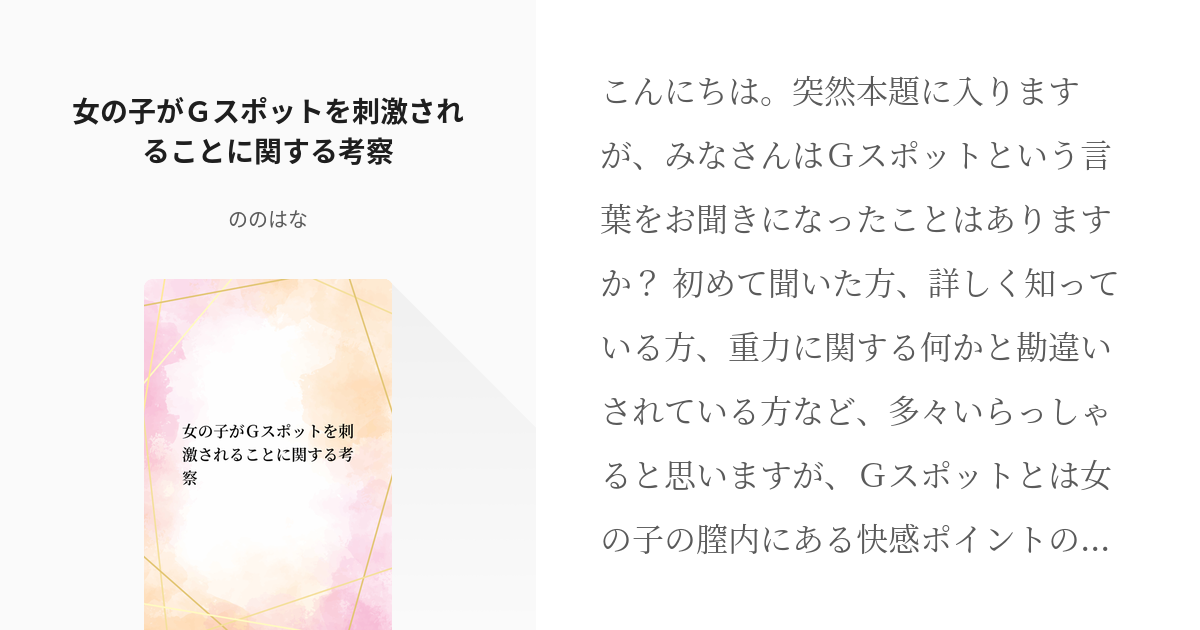 女の子がＧスポットを刺激されることに関する考察

ののはな

女の子がＧスポットを刺激されることに関する考察

こんにちは。突然本題に入りますが、みなさんはＧスポットという言葉をお聞きになったことはありますか？ 初めて聞いた方、詳しく知っている方、重力に関する何かと勘違いされている方など、多々いらっしゃると思いますが、Ｇスポットとは女の子の膣内にある快感ポイントの…